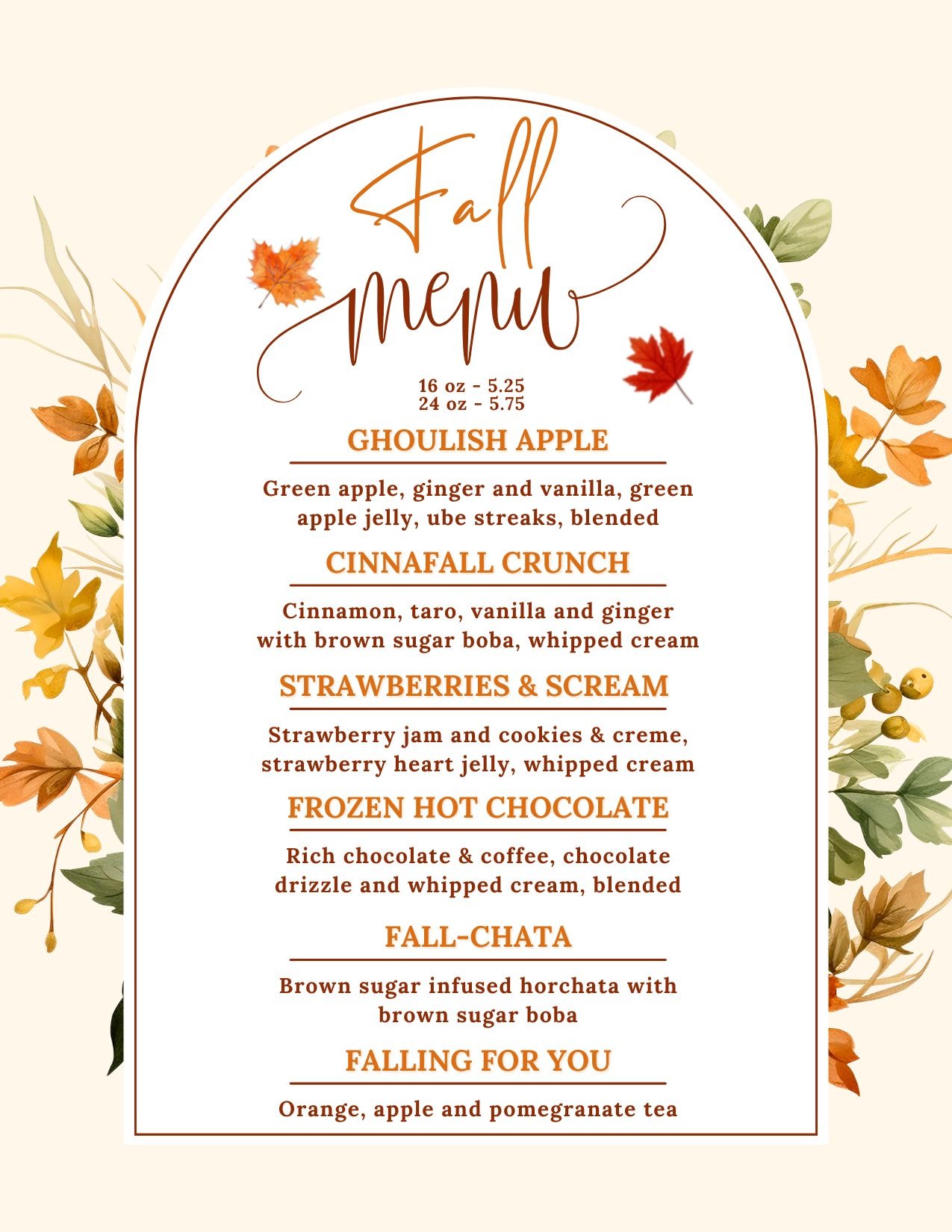 Fall
menu

16 oz - 5.25
24 oz - 5.75

GHOULISH APPLE

Green apple, ginger and vanilla, green apple jelly, ube streaks, blended

CINNAFALL CRUNCH

Cinnamon, taro, vanilla and ginger with brown sugar boba, whipped cream

STRAWBERRIES & SCREAM

Strawberry jam and cookies & creme, strawberry heart jelly, whipped cream

FROZEN HOT CHOCOLATE

Rich chocolate & coffee, chocolate drizzle and whipped cream, blended

FALL-CHATA

Brown sugar infused horchata with brown sugar boba

FALLING FOR YOU

Orange, apple and pomegranate tea